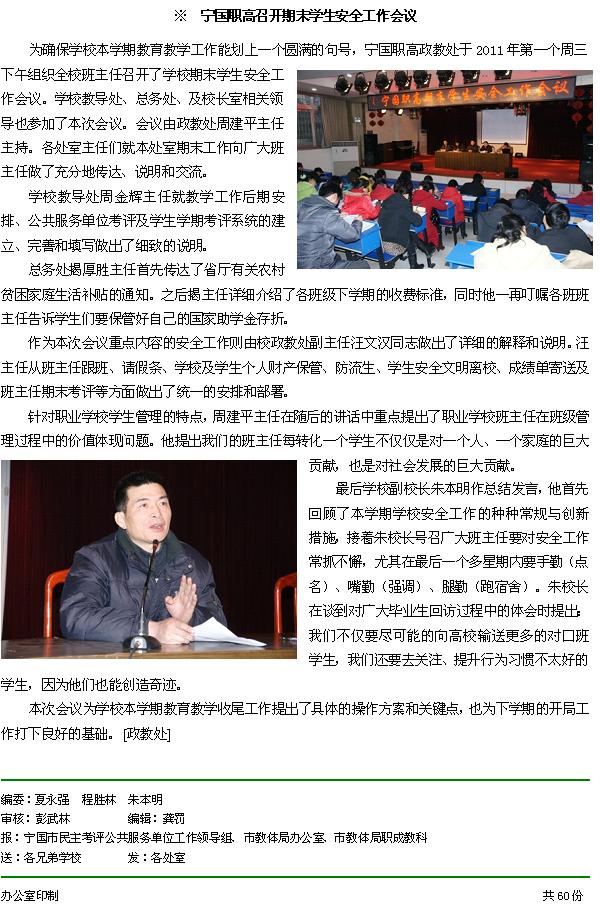 ※　宁国职高召开期末学生安全工作会议

为确保学校本学期教育教学工作能划上一个圆满的句号，宁国职高政教处于 2011 年第一个周三下午组织全校班主任召开了学校期末学生安全工作会议。学校教导处、总务处、及校长室相关领导也参加了本次会议。会议由政教处周建平主任主持。各处室主任们就本处室期末工作向广大班主任做了充分地传达、说明和交流。

宁国职高期末学生安全工作会议

学校教导处周金辉主任就教学工作后期安排、公共服务单位考评及学生学期考评系统的建立、完善和填写做出了细致的说明。

总务处揭厚胜主任首先传达了省厅有关农村贫困家庭生活补贴的通知。之后揭主任详细介绍了各班级下学期的收费标准，同时他一再叮嘱各班班主任告诉学生们要保管好自己的国家助学金存折。

作为本次会议重点内容的安全工作则由校政教处副主任汪文汉同志做出了详细的解释和说明。汪主任从班主任跟班、请假条、学校及学生个人财产保管、防流生、学生安全文明离校、成绩单寄送及班主任期末考评等方面做出了统一的安排和部署。

针对职业学校学生管理的特点，周建平主任在随后的讲话中重点提出了职业学校班主任在班级管理过程中的价值体现问题。他提出我们的班主任每转化一个学生不仅仅是对一个人、一个家庭的巨大贡献，也是对社会发展的巨大贡献。

最后学校副校长朱本明作总结发言，他首先回顾了本学期学校安全工作的种种常规与创新措施，接着朱校长号召广大班主任要对安全工作常抓不懈，尤其在最后一个多星期内要手勤（点名）、嘴勤（强调）、腿勤（跑宿舍）。朱校长在谈到对广大毕业生回访过程中的体会时提出：我们不仅要尽可能的向高校输送更多的对口班学生，我们还要去关注、提升行为习惯不太好的学生，因为他们也能创造奇迹。

本次会议为学校本学期教育教学收尾工作提出了具体的操作方案和关键点，也为下学期的开局工作打下良好的基础。[政教处]

编委：夏永强　程胜林　朱本明
审核：彭武林　　　　编辑：龚罚
报：宁国市民主考评公共服务单位工作领导组、市教体局办公室、市教体局职成教科
送：各兄弟学校　　　　发：各处室

办公室印制　　　　共 60 份